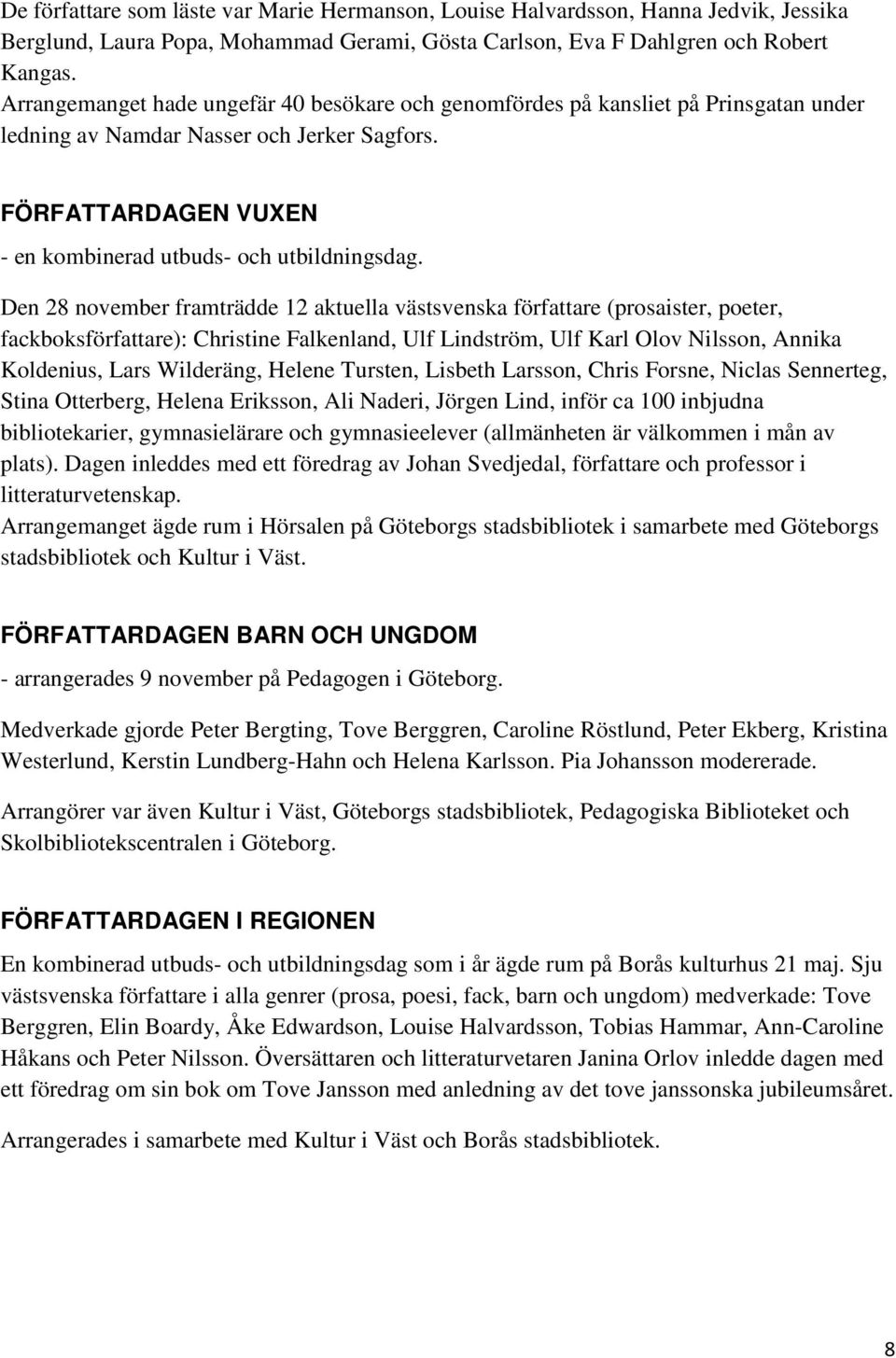 De författare som läste var Marie Hermanson, Louise Halvardsson, Hanna Jedvik, Jessika Berglund, Laura Popa, Mohammad Gerami, Gösta Carlson, Eva F Dahlgren och Robert Kangas.
Arrangemanget hade ungefär 40 besökare och genomfördes på kansliet på Prinsgatan under ledning av Namdar Nasser och Jerker Sagfors.

FÖRFATTARDAGEN VUXEN
- en kombinerad utbuds- och utbildningsdag.

Den 28 november framträdde 12 aktuella västsvenska författare (prosaister, poeter, fackboksförfattare): Christine Falkenland, Ulf Lindström, Ulf Karl Olov Nilsson, Annika Koldenius, Lars Wilderäng, Helene Tursten, Lisbeth Larsson, Chris Forsne, Niclas Sennerteg, Stina Otterberg, Helena Eriksson, Ali Naderi, Jörgen Lind, inför ca 100 inbjudna bibliotekarier, gymnasielärare och gymnasieelever (allmänheten är välkommen i mån av plats). Dagen inleddes med ett föredrag av Johan Svedjedal, författare och professor i litteraturvetenskap.
Arrangemanget ägde rum i Hörsalen på Göteborgs stadsbibliotek i samarbete med Göteborgs stadsbibliotek och Kultur i Väst.

FÖRFATTARDAGEN BARN OCH UNGDOM
- arrangerades 9 november på Pedagogen i Göteborg.

Medverkade gjorde Peter Bergting, Tove Berggren, Caroline Röstlund, Peter Ekberg, Kristina Westerlund, Kerstin Lundberg-Hahn och Helena Karlsson. Pia Johansson modererade.

Arrangörer var även Kultur i Väst, Göteborgs stadsbibliotek, Pedagogiska Biblioteket och Skolbibliotekscentralen i Göteborg.

FÖRFATTARDAGEN I REGIONEN
En kombinerad utbuds- och utbildningsdag som i år ägde rum på Borås kulturhus 21 maj. Sju västsvenska författare i alla genrer (prosa, poesi, fack, barn och ungdom) medverkade: Tove Berggren, Elin Boardy, Åke Edwardson, Louise Halvardsson, Tobias Hammar, Ann-Caroline Håkans och Peter Nilsson. Översättaren och litteraturvetaren Janina Orlov inledde dagen med ett föredrag om sin bok om Tove Jansson med anledning av det tove janssonska jubileumsåret.

Arrangerades i samarbete med Kultur i Väst och Borås stadsbibliotek.

8